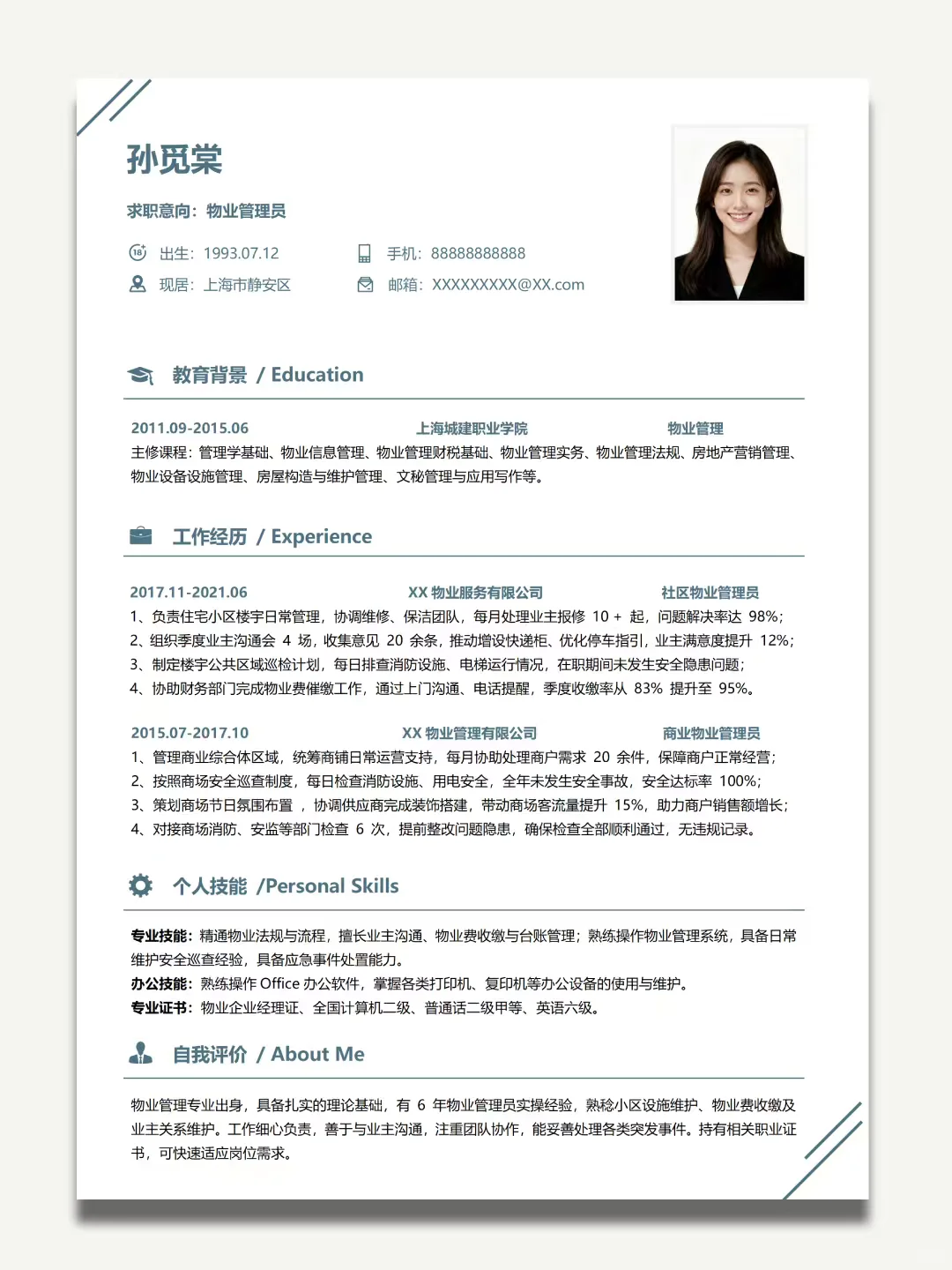 孙觅棠

求职意向：物业管理员

出生：1993.07.12
手机：88888888888
现居：上海市静安区
邮箱：XXXXXXXXX@XX.com

教育背景 / Education

2011.09-2015.06 上海城建职业学院 物业管理
主修课程：管理学基础、物业信息管理、物业管理财税基础、物业管理实务、物业管理法规、房地产营销管理、物业设备设施管理、房屋构造与维护管理、文秘管理与应用写作等。

工作经历 / Experience

2017.11-2021.06 XX 物业服务有限公司 社区物业管理员
1、负责住宅小区楼宇日常管理，协调维修、保洁团队，每月处理业主报修 10 + 起，问题解决率达 98%；
2、组织季度业主沟通会 4 场，收集意见 20 余条，推动增设快递柜、优化停车指引，业主满意度提升 12%；
3、制定楼宇公共区域巡检计划，每日排查消防设施、电梯运行情况，在职期间未发生安全隐患问题；
4、协助财务部门完成物业费催缴工作，通过上门沟通、电话提醒，季度收缴率从 83% 提升至 95%。

2015.07-2017.10 XX 物业管理有限公司 商业物业管理员
1、管理商业综合体区域，统筹商铺日常运营支持，每月协助处理商户需求 20 余件，保障商户正常经营；
2、按照商场安全巡查制度，每日检查消防设施、用电安全，全年未发生安全事故，安全达标率 100%；
3、策划商场节日氛围布置 ，协调供应商完成装饰搭建，带动商场客流量提升 15%，助力商户销售额增长；
4、对接商场消防、安监等部门检查 6 次，提前整改问题隐患，确保检查全部顺利通过，无违规记录。

个人技能 /Personal Skills

专业技能：精通物业法规与流程，擅长业主沟通、物业费收缴与台账管理；熟练操作物业管理系统，具备日常维护安全巡查经验，具备应急事件处置能力。
办公技能：熟练操作 Office 办公软件，掌握各类打印机、复印机等办公设备的使用与维护。
专业证书：物业企业经理证、全国计算机二级、普通话二级甲等、英语六级。

自我评价 / About Me

物业管理专业出身，具备扎实的理论基础，有 6 年物业管理员实操经验，熟稔小区设施维护、物业费收缴及业主关系维护。工作细心负责，善于与业主沟通，注重团队协作，能妥善处理各类突发事件。持有相关职业证书，可快速适应岗位需求。